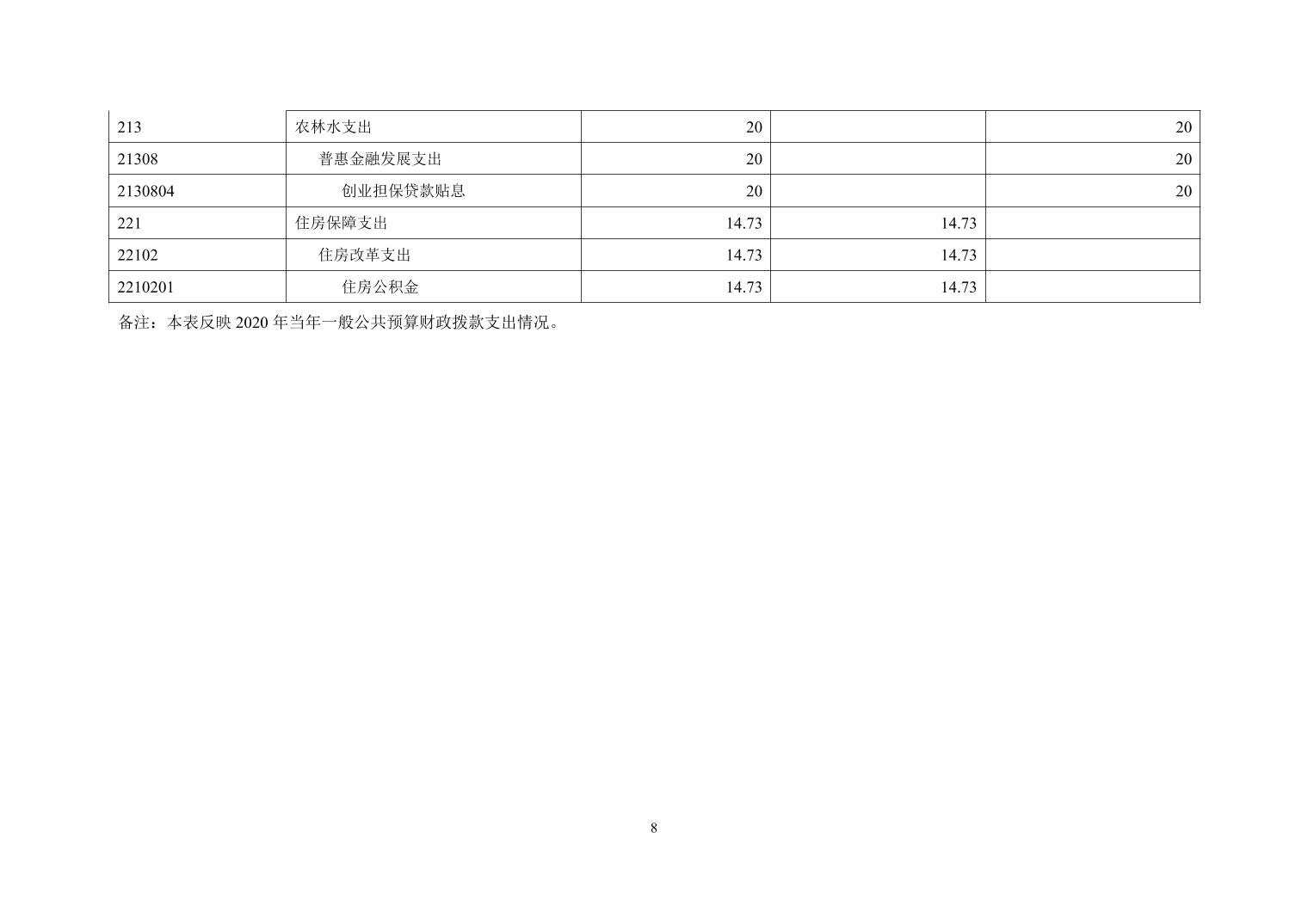 | 213 | 农林水支出 | 20 | | 20 |
|---|---|---|---|---|
| 21308 | 普惠金融发展支出 | 20 | | 20 |
| 2130804 | 创业担保贷款贴息 | 20 | | 20 |
| 221 | 住房保障支出 | 14.73 | 14.73 | |
| 22102 | 住房改革支出 | 14.73 | 14.73 | |
| 2210201 | 住房公积金 | 14.73 | 14.73 | |

备注：本表反映2020年当年一般公共预算财政拨款支出情况。

8